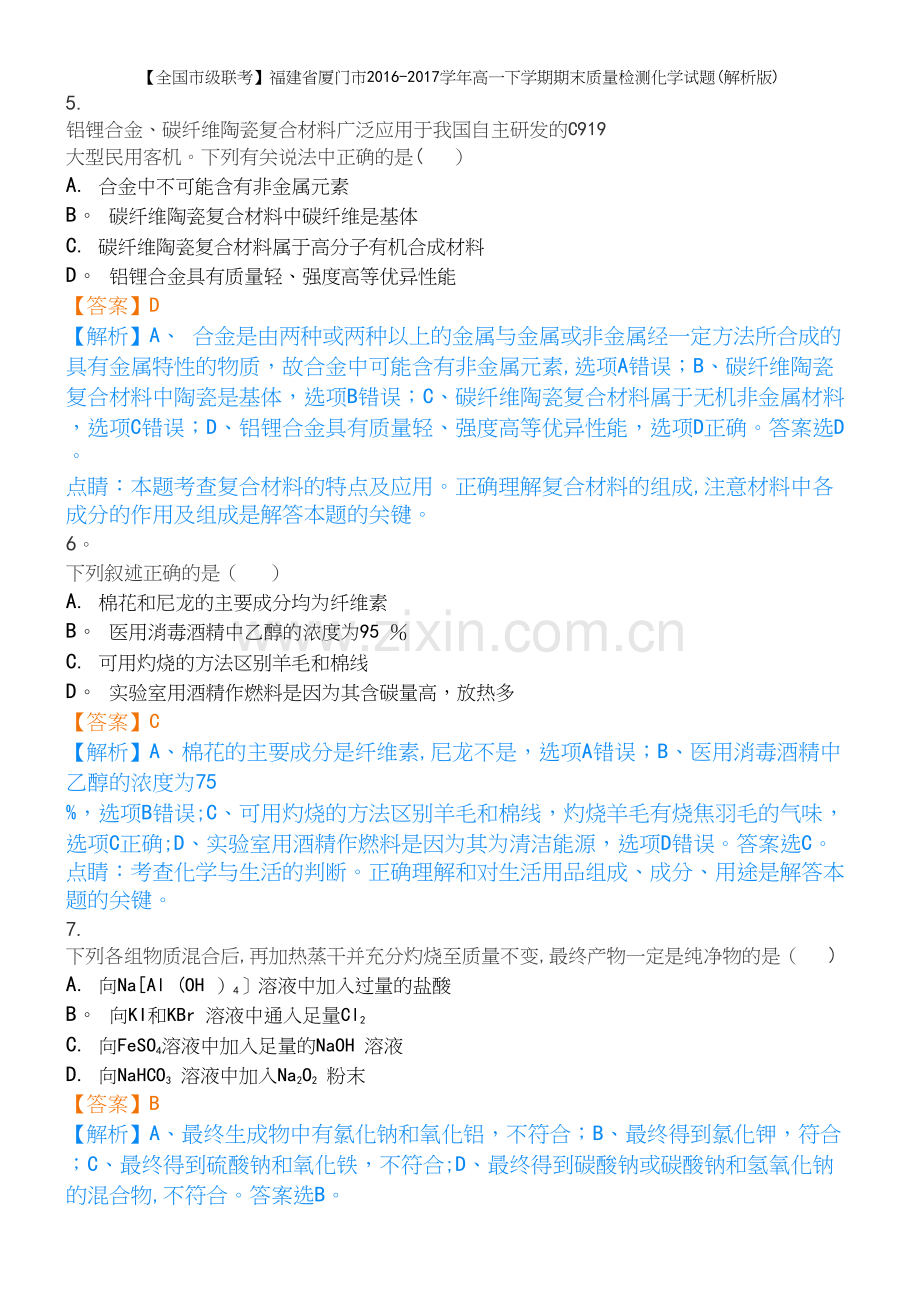 【全国市级联考】福建省厦门市2016-2017学年高一下学期期末质量检测化学试题(解析版)

5.

铝锂合金、碳纤维陶瓷复合材料广泛应用于我国自主研发的C919大型民用客机。下列有关说法中正确的是(　　)

A. 合金中不可能含有非金属元素

B。 碳纤维陶瓷复合材料中碳纤维是基体

C. 碳纤维陶瓷复合材料属于高分子有机合成材料

D。 铝锂合金具有质量轻、强度高等优异性能

【答案】D

【解析】A、 合金是由两种或两种以上的金属与金属或非金属经一定方法所合成的具有金属特性的物质，故合金中可能含有非金属元素,选项A错误；B、碳纤维陶瓷复合材料中陶瓷是基体，选项B错误；C、碳纤维陶瓷复合材料属于无机非金属材料，选项C错误；D、铝锂合金具有质量轻、强度高等优异性能，选项D正确。答案选D。

点睛：本题考查复合材料的特点及应用。正确理解复合材料的组成,注意材料中各成分的作用及组成是解答本题的关键。

6。

下列叙述正确的是(　　)

A. 棉花和尼龙的主要成分均为纤维素

B。 医用消毒酒精中乙醇的浓度为95 %

C. 可用灼烧的方法区别羊毛和棉线

D。 实验室用酒精作燃料是因为其含碳量高，放热多

【答案】C

【解析】A、棉花的主要成分是纤维素,尼龙不是，选项A错误；B、医用消毒酒精中乙醇的浓度为75%，选项B错误;C、可用灼烧的方法区别羊毛和棉线，灼烧羊毛有烧焦羽毛的气味，选项C正确;D、实验室用酒精作燃料是因为其为清洁能源，选项D错误。答案选C。

点睛：考查化学与生活的判断。正确理解和对生活用品组成、成分、用途是解答本题的关键。

7.

下列各组物质混合后,再加热蒸干并充分灼烧至质量不变,最终产物一定是纯净物的是(　　)

A. 向$Na[Al(OH)_4]$溶液中加入过量的盐酸

B。 向KI和KBr 溶液中通入足量$Cl_2$

C. 向$FeSO_4$溶液中加入足量的NaOH 溶液

D. 向$NaHCO_3$ 溶液中加入$Na_2O_2$ 粉末

【答案】B

【解析】A、最终生成物中有氯化钠和氧化铝，不符合；B、最终得到氯化钾，符合；C、最终得到硫酸钠和氧化铁，不符合;D、最终得到碳酸钠或碳酸钠和氢氧化钠的混合物,不符合。答案选B。

www.zixin.com.cn